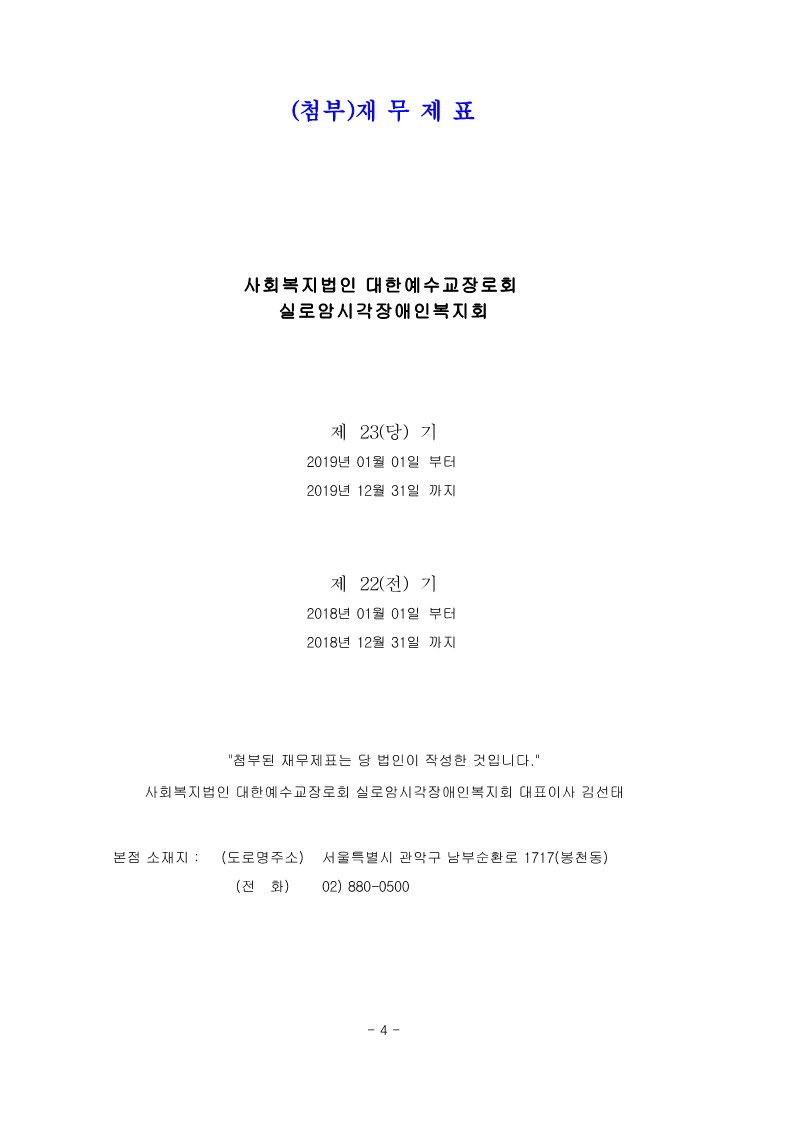 (첨부)재 무 제 표

사회복지법인 대한예수교장로회
실로암시각장애인복지회

제 23(당) 기
2019년 01월 01일 부터
2019년 12월 31일 까지

제 22(전) 기
2018년 01월 01일 부터
2018년 12월 31일 까지

"첨부된 재무제표는 당 법인이 작성한 것입니다."
사회복지법인 대한예수교장로회 실로암시각장애인복지회 대표이사 김선태

본점 소재지 : (도로명주소) 서울특별시 관악구 남부순환로 1717(봉천동)
(전 화) 02) 880-0500

- 4 -